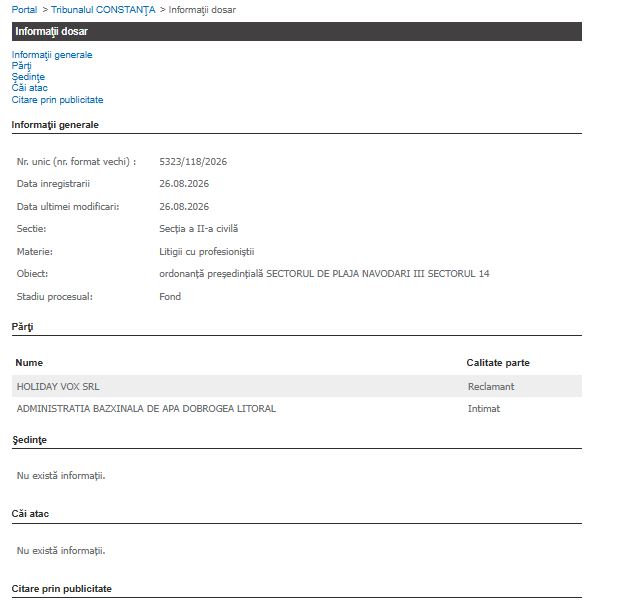 Portal > Tribunalul CONSTANŢA > Informaţii dosar

Informaţii dosar

Informaţii generale
Părţi
Şedinţe
Căi atac
Citare prin publicitate

Informaţii generale

| | |
|---|---|
| Nr. unic (nr. format vechi) : | 5323/118/2026 |
| Data inregistrarii | 26.08.2026 |
| Data ultimei modificari: | 26.08.2026 |
| Sectie: | Secţia a II-a civilă |
| Materie: | Litigii cu profesioniştii |
| Obiect: | ordonanţă preşedinţială SECTORUL DE PLAJA NAVODARI III SECTORUL 14 |
| Stadiu procesual: | Fond |

Părţi

| Nume | Calitate parte |
|---|---|
| HOLIDAY VOX SRL | Reclamant |
| ADMINISTRATIA BAZXINALA DE APA DOBROGEA LITORAL | Intimat |

Şedinţe

Nu există informaţii.

Căi atac

Nu există informaţii.

Citare prin publicitate